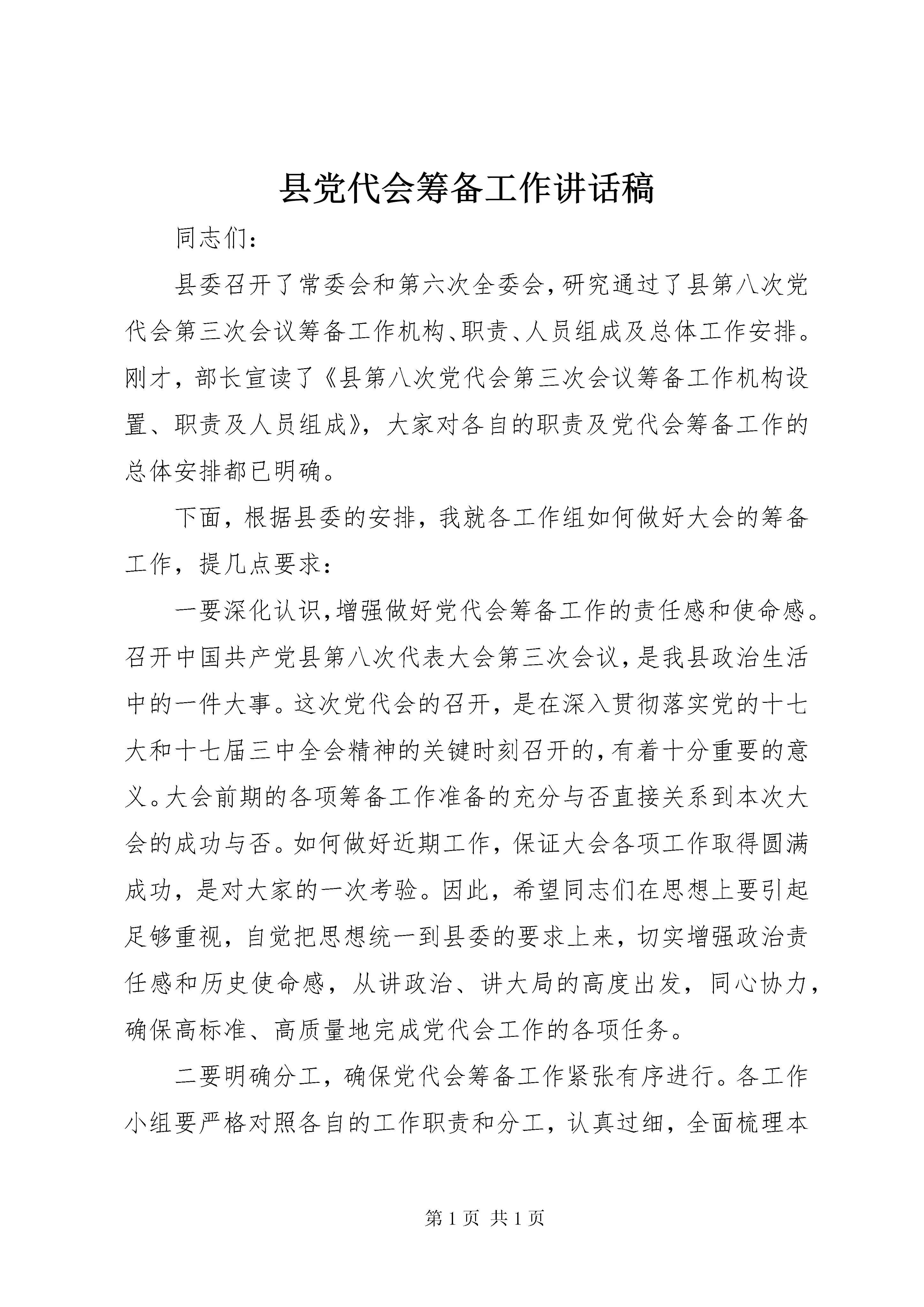 县党代会筹备工作讲话稿

同志们：

县委召开了常委会和第六次全委会，研究通过了县第八次党代会第三次会议筹备工作机构、职责、人员组成及总体工作安排。刚才，部长宣读了《县第八次党代会第三次会议筹备工作机构设置、职责及人员组成》，大家对各自的职责及党代会筹备工作的总体安排都已明确。

下面，根据县委的安排，我就各工作组如何做好大会的筹备工作，提几点要求：

一要深化认识，增强做好党代会筹备工作的责任感和使命感。召开中国共产党县第八次代表大会第三次会议，是我县政治生活中的一件大事。这次党代会的召开，是在深入贯彻落实党的十七大和十七届三中全会精神的关键时刻召开的，有着十分重要的意义。大会前期的各项筹备工作准备的充分与否直接关系到本次大会的成功与否。如何做好近期工作，保证大会各项工作取得圆满成功，是对大家的一次考验。因此，希望同志们在思想上要引起足够重视，自觉把思想统一到县委的要求上来，切实增强政治责任感和历史使命感，从讲政治、讲大局的高度出发，同心协力，确保高标准、高质量地完成党代会工作的各项任务。

二要明确分工，确保党代会筹备工作紧张有序进行。各工作小组要严格对照各自的工作职责和分工，认真过细，全面梳理本

第 1 页 共 1 页